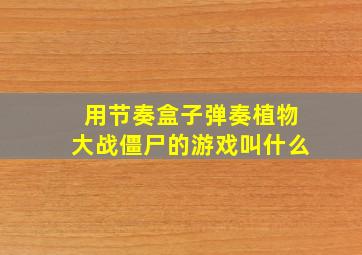 用节奏盒子弹奏植物大战僵尸的游戏叫什么